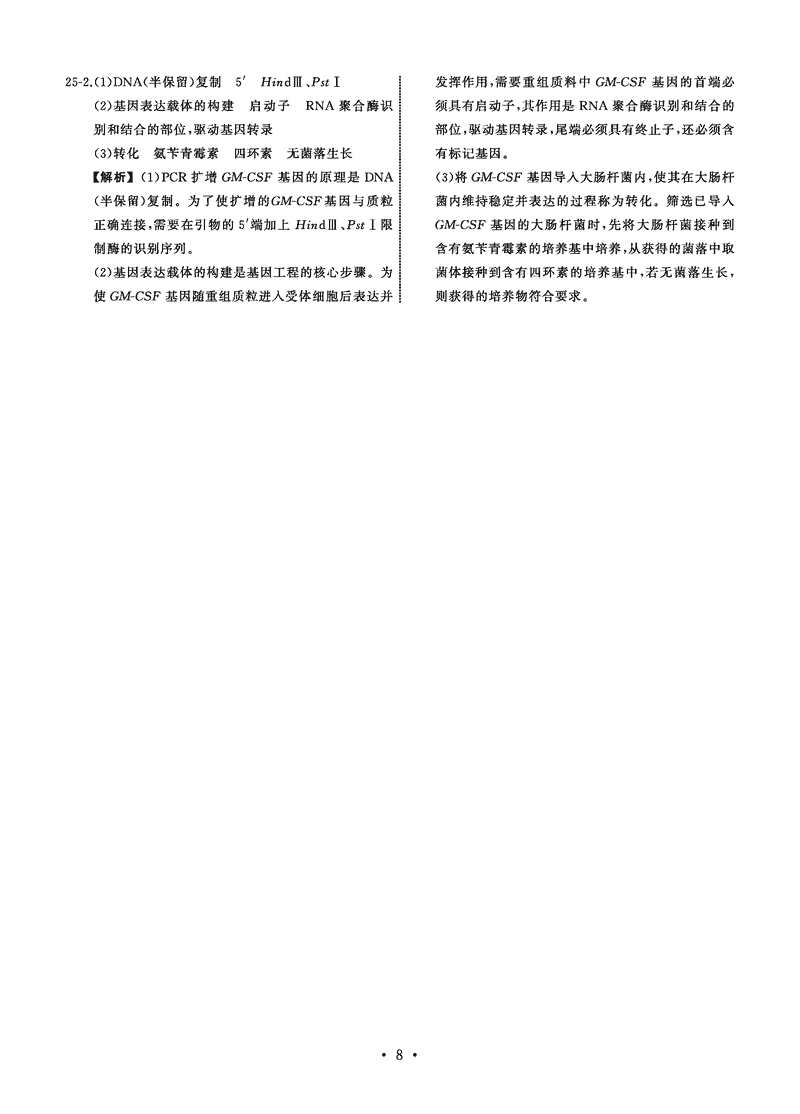 25-2.(1)DNA(半保留)复制　5′　HindⅢ、PstⅠ

(2)基因表达载体的构建　启动子　RNA聚合酶识别和结合的部位,驱动基因转录

(3)转化　氨苄青霉素　四环素　无菌落生长

【解析】(1)PCR扩增GM-CSF基因的原理是DNA(半保留)复制。为了使扩增的GM-CSF基因与质粒正确连接,需要在引物的5′端加上HindⅢ、PstⅠ限制酶的识别序列。

(2)基因表达载体的构建是基因工程的核心步骤。为使GM-CSF基因随重组质粒进入受体细胞后表达并发挥作用,需要重组质料中GM-CSF基因的首端必须具有启动子,其作用是RNA聚合酶识别和结合的部位,驱动基因转录,尾端必须具有终止子,还必须含有标记基因。

(3)将GM-CSF基因导入大肠杆菌内,使其在大肠杆菌内维持稳定并表达的过程称为转化。筛选已导入GM-CSF基因的大肠杆菌时,先将大肠杆菌接种到含有氨苄青霉素的培养基中培养,从获得的菌落中取菌体接种到含有四环素的培养基中,若无菌落生长,则获得的培养物符合要求。

· 8 ·